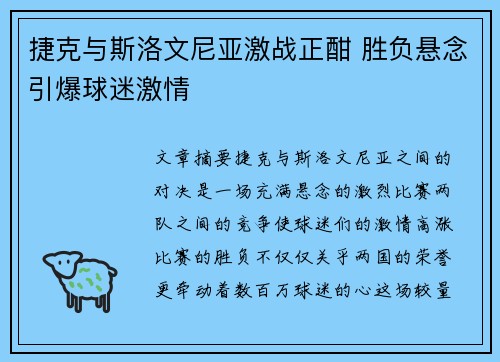 捷克与斯洛文尼亚激战正酣 胜负悬念引爆球迷激情

文章摘要捷克与斯洛文尼亚之间的对决是一场充满悬念的激烈比赛两队之间的竞争使球迷们的激情高涨比赛的胜负不仅仅关乎两国的荣誉更牵动着数百万球迷的心这场较量